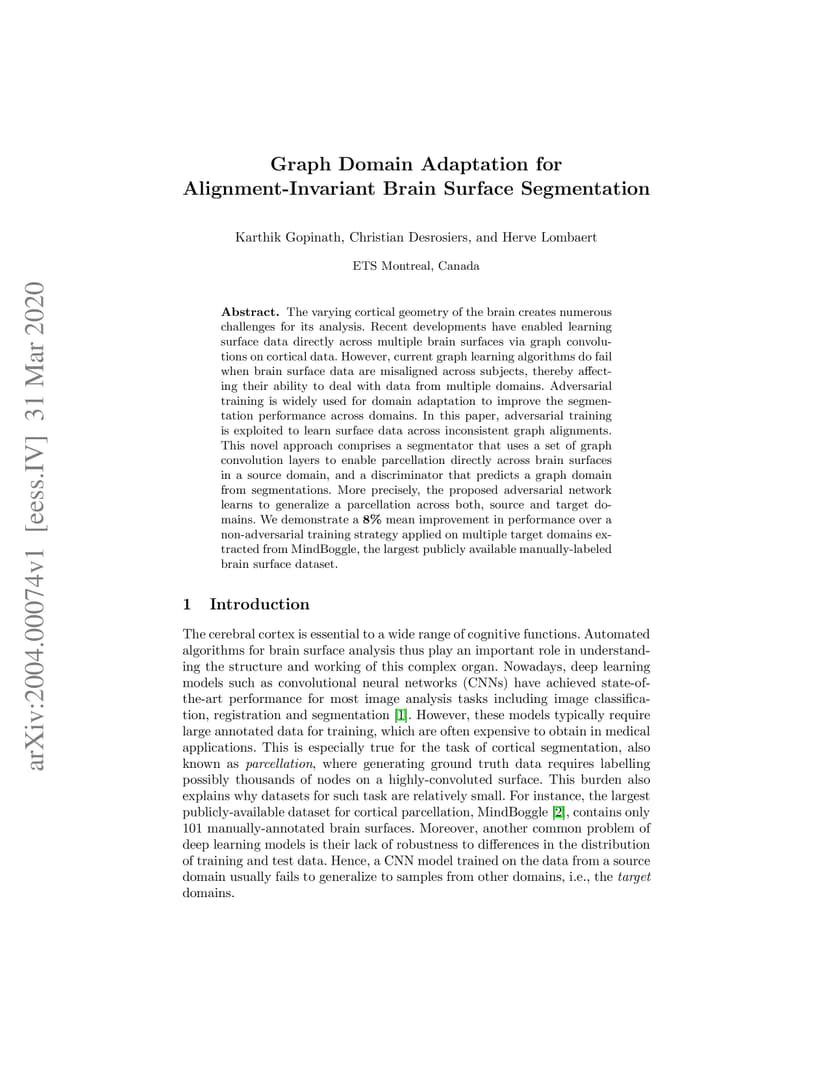 arXiv:2004.00074v1 [eess.IV] 31 Mar 2020

Graph Domain Adaptation for Alignment-Invariant Brain Surface Segmentation

Karthik Gopinath, Christian Desrosiers, and Herve Lombaert

ETS Montreal, Canada

Abstract. The varying cortical geometry of the brain creates numerous challenges for its analysis. Recent developments have enabled learning surface data directly across multiple brain surfaces via graph convolutions on cortical data. However, current graph learning algorithms do fail when brain surface data are misaligned across subjects, thereby affecting their ability to deal with data from multiple domains. Adversarial training is widely used for domain adaptation to improve the segmentation performance across domains. In this paper, adversarial training is exploited to learn surface data across inconsistent graph alignments. This novel approach comprises a segmentator that uses a set of graph convolution layers to enable parcellation directly across brain surfaces in a source domain, and a discriminator that predicts a graph domain from segmentations. More precisely, the proposed adversarial network learns to generalize a parcellation across both, source and target domains. We demonstrate a 8% mean improvement in performance over a non-adversarial training strategy applied on multiple target domains extracted from MindBoggle, the largest publicly available manually-labeled brain surface dataset.

1 Introduction

The cerebral cortex is essential to a wide range of cognitive functions. Automated algorithms for brain surface analysis thus play an important role in understanding the structure and working of this complex organ. Nowadays, deep learning models such as convolutional neural networks (CNNs) have achieved state-of-the-art performance for most image analysis tasks including image classification, registration and segmentation [1]. However, these models typically require large annotated data for training, which are often expensive to obtain in medical applications. This is especially true for the task of cortical segmentation, also known as parcellation, where generating ground truth data requires labelling possibly thousands of nodes on a highly-convoluted surface. This burden also explains why datasets for such task are relatively small. For instance, the largest publicly-available dataset for cortical parcellation, MindBoggle [2], contains only 101 manually-annotated brain surfaces. Moreover, another common problem of deep learning models is their lack of robustness to differences in the distribution of training and test data. Hence, a CNN model trained on the data from a source domain usually fails to generalize to samples from other domains, i.e., the target domains.